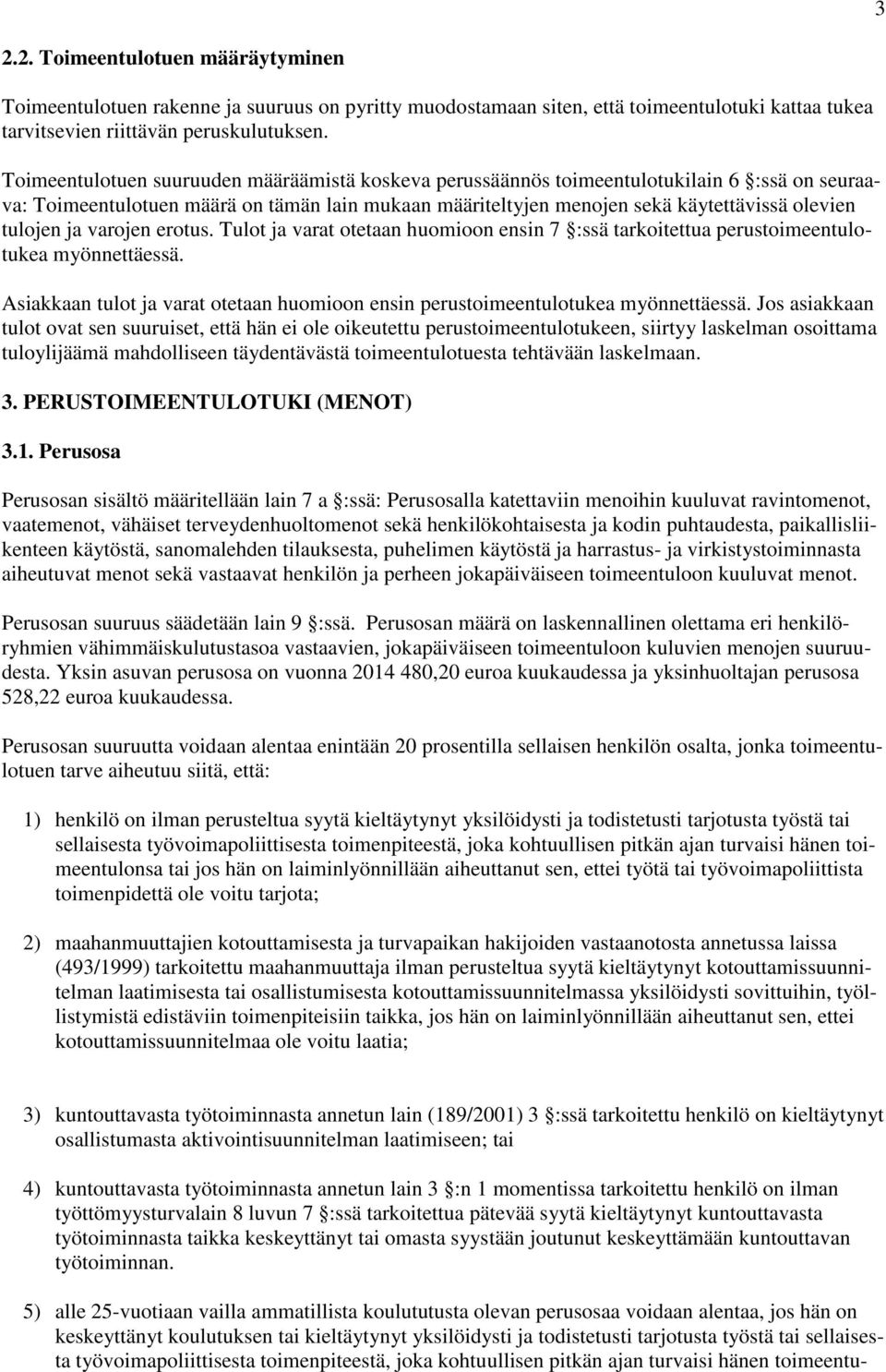 3

2.2. Toimeentulotuen määräytyminen

Toimeentulotuen rakenne ja suuruus on pyritty muodostamaan siten, että toimeentulotuki kattaa tukea tarvitsevien riittävän peruskulutuksen.

Toimeentulotuen suuruuden määräämistä koskeva perussäännös toimeentulotukilain 6 §:ssä on seuraava: Toimeentulotuen määrä on tämän lain mukaan määriteltyjen menojen sekä käytettävissä olevien tulojen ja varojen erotus. Tulot ja varat otetaan huomioon ensin 7 §:ssä tarkoitettua perustoimeentulotukea myönnettäessä.

Asiakkaan tulot ja varat otetaan huomioon ensin perustoimeentulotukea myönnettäessä. Jos asiakkaan tulot ovat sen suuruiset, että hän ei ole oikeutettu perustoimeentulotukeen, siirtyy laskelman osoittama tuloylijäämä mahdolliseen täydentävästä toimeentulotuesta tehtävään laskelmaan.

3. PERUSTOIMEENTULOTUKI (MENOT)

3.1. Perusosa

Perusosan sisältö määritellään lain 7 a §:ssä: Perusosalla katettaviin menoihin kuuluvat ravintomenot, vaatemenot, vähäiset terveydenhuoltomenot sekä henkilökohtaisesta ja kodin puhtaudesta, paikallisliikenteen käytöstä, sanomalehden tilauksesta, puhelimen käytöstä ja harrastus- ja virkistystoiminnasta aiheutuvat menot sekä vastaavat henkilön ja perheen jokapäiväiseen toimeentuloon kuuluvat menot.

Perusosan suuruus säädetään lain 9 §:ssä. Perusosan määrä on laskennallinen olettama eri henkilöryhmien vähimmäiskulutustasoa vastaavien, jokapäiväiseen toimeentuloon kuluvien menojen suuruudesta. Yksin asuvan perusosa on vuonna 2014 480,20 euroa kuukaudessa ja yksinhuoltajan perusosa 528,22 euroa kuukaudessa.

Perusosan suuruutta voidaan alentaa enintään 20 prosentilla sellaisen henkilön osalta, jonka toimeentulotuen tarve aiheutuu siitä, että:

1) henkilö on ilman perusteltua syytä kieltäytynyt yksilöidysti ja todistetusti tarjotusta työstä tai sellaisesta työvoimapoliittisesta toimenpiteestä, joka kohtuullisen pitkän ajan turvaisi hänen toimeentulonsa tai jos hän on laiminlyönnillään aiheuttanut sen, ettei työtä tai työvoimapoliittista toimenpidettä ole voitu tarjota;

2) maahanmuuttajien kotouttamisesta ja turvapaikan hakijoiden vastaanotosta annetussa laissa (493/1999) tarkoitettu maahanmuuttaja ilman perusteltua syytä kieltäytynyt kotouttamissuunnitelman laatimisesta tai osallistumisesta kotouttamissuunnitelmassa yksilöidysti sovittuihin, työllistymistä edistäviin toimenpiteisiin taikka, jos hän on laiminlyönnillään aiheuttanut sen, ettei kotouttamissuunnitelmaa ole voitu laatia;

3) kuntouttavasta työtoiminnasta annetun lain (189/2001) 3 §:ssä tarkoitettu henkilö on kieltäytynyt osallistumasta aktivointisuunnitelman laatimiseen; tai

4) kuntouttavasta työtoiminnasta annetun lain 3 §:n 1 momentissa tarkoitettu henkilö on ilman työttömyysturvalain 8 luvun 7 §:ssä tarkoitettua pätevää syytä kieltäytynyt kuntouttavasta työtoiminnasta taikka keskeyttänyt tai omasta syystään joutunut keskeyttämään kuntouttavan työtoiminnan.

5) alle 25-vuotiaan vailla ammatillista koulutusta olevan perusosaa voidaan alentaa, jos hän on keskeyttänyt koulutuksen tai kieltäytynyt yksilöidysti ja todistetusti tarjotusta työstä tai sellaisesta työvoimapoliittisesta toimenpiteestä, joka kohtuullisen pitkän ajan turvaisi hänen toimeentu-